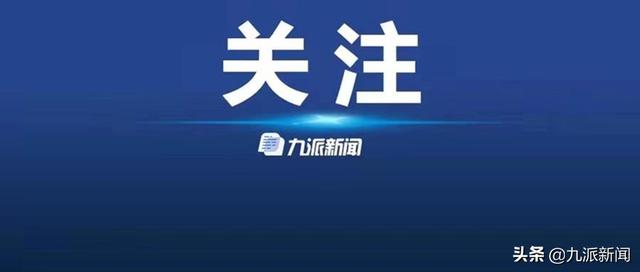 关注

九派新闻

头条 @九派新闻